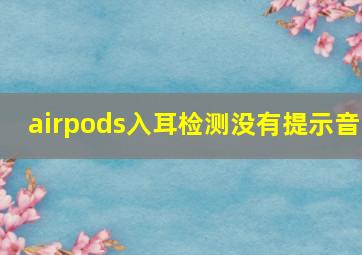 airpods入耳检测没有提示音